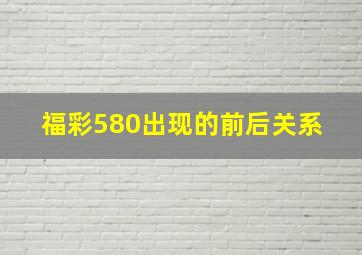 福彩580出现的前后关系